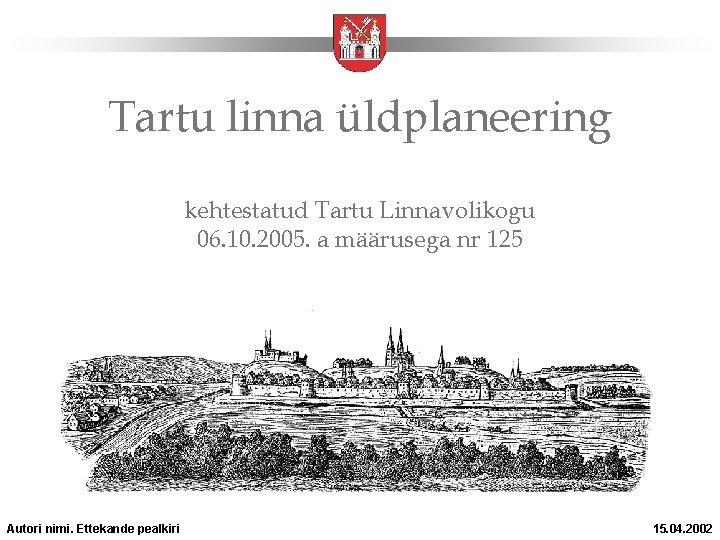 Tartu linna üldplaneering

kehtestatud Tartu Linnavolikogu
06.10.2005. a määrusega nr 125

Autori nimi. Ettekande pealkiri

15.04.2002